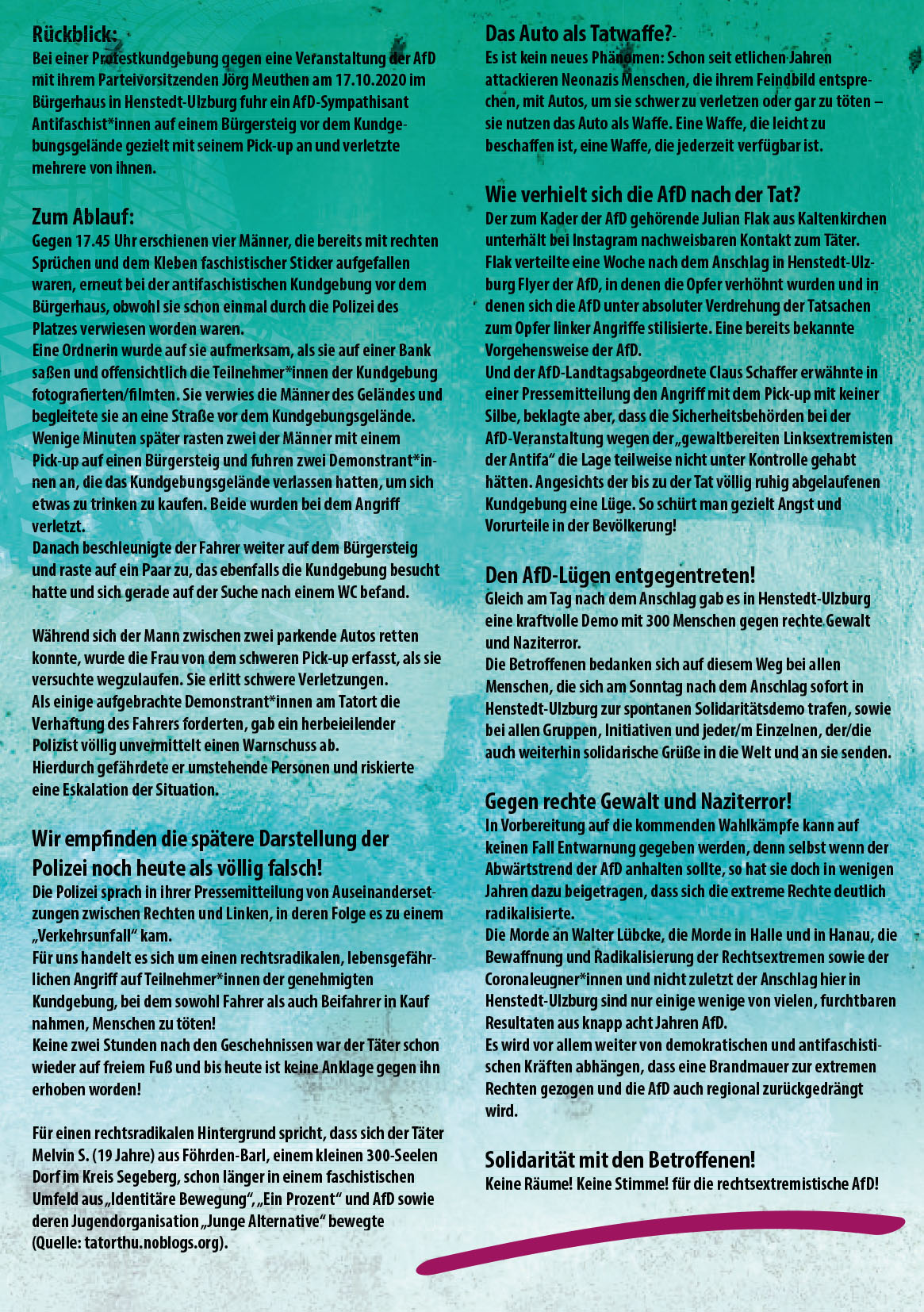 Rückblick:
Bei einer Protestkundgebung gegen eine Veranstaltung der AfD mit ihrem Parteivorsitzenden Jörg Meuthen am 17.10.2020 im Bürgerhaus in Henstedt-Ulzburg fuhr ein AfD-Sympathisant Antifaschist*innen auf einem Bürgersteig vor dem Kundgebungsgelände gezielt mit seinem Pick-up an und verletzte mehrere von ihnen.

Zum Ablauf:
Gegen 17.45 Uhr erschienen vier Männer, die bereits mit rechten Sprüchen und dem Kleben faschistischer Sticker aufgefallen waren, erneut bei der antifaschistischen Kundgebung vor dem Bürgerhaus, obwohl sie schon einmal durch die Polizei des Platzes verwiesen worden waren.
Eine Ordnerin wurde auf sie aufmerksam, als sie auf einer Bank saßen und offensichtlich die Teilnehmer*innen der Kundgebung fotografierten/filmten. Sie verwies die Männer des Geländes und begleitete sie an eine Straße vor dem Kundgebungsgelände.
Wenige Minuten später rasten zwei der Männer mit einem Pick-up auf einen Bürgersteig und fuhren zwei Demonstrant*innen an, die das Kundgebungsgelände verlassen hatten, um sich etwas zu trinken zu kaufen. Beide wurden bei dem Angriff verletzt.
Danach beschleunigte der Fahrer weiter auf dem Bürgersteig und raste auf ein Paar zu, das ebenfalls die Kundgebung besucht hatte und sich gerade auf der Suche nach einem WC befand.

Während sich der Mann zwischen zwei parkende Autos retten konnte, wurde die Frau von dem schweren Pick-up erfasst, als sie versuchte wegzulaufen. Sie erlitt schwere Verletzungen.
Als einige aufgebrachte Demonstrant*innen am Tatort die Verhaftung des Fahrers forderten, gab ein herbeieilender Polizist völlig unvermittelt einen Warnschuss ab.
Hierdurch gefährdete er umstehende Personen und riskierte eine Eskalation der Situation.

Wir empfinden die spätere Darstellung der Polizei noch heute als völlig falsch!
Die Polizei sprach in ihrer Pressemitteilung von Auseinandersetzungen zwischen Rechten und Linken, in deren Folge es zu einem „Verkehrsunfall“ kam.
Für uns handelt es sich um einen rechtsradikalen, lebensgefährlichen Angriff auf Teilnehmer*innen der genehmigten Kundgebung, bei dem sowohl Fahrer als auch Beifahrer in Kauf nahmen, Menschen zu töten!
Keine zwei Stunden nach den Geschehnissen war der Täter schon wieder auf freiem Fuß und bis heute ist keine Anklage gegen ihn erhoben worden!

Für einen rechtsradikalen Hintergrund spricht, dass sich der Täter Melvin S. (19 Jahre) aus Föhrden-Barl, einem kleinen 300-Seelen Dorf im Kreis Segeberg, schon länger in einem faschistischen Umfeld aus „Identitäre Bewegung“, „Ein Prozent“ und AfD sowie deren Jugendorganisation „Junge Alternative“ bewegte (Quelle: tatorthu.noblogs.org).

Das Auto als Tatwaffe?
Es ist kein neues Phänomen: Schon seit etlichen Jahren attackieren Neonazis Menschen, die ihrem Feindbild entsprechen, mit Autos, um sie schwer zu verletzen oder gar zu töten – sie nutzen das Auto als Waffe. Eine Waffe, die leicht zu beschaffen ist, eine Waffe, die jederzeit verfügbar ist.

Wie verhielt sich die AfD nach der Tat?
Der zum Kader der AfD gehörende Julian Flak aus Kaltenkirchen unterhält bei Instagram nachweisbaren Kontakt zum Täter. Flak verteilte eine Woche nach dem Anschlag in Henstedt-Ulzburg Flyer der AfD, in denen die Opfer verhöhnt wurden und in denen sich die AfD unter absoluter Verdrehung der Tatsachen zum Opfer linker Angriffe stilisierte. Eine bereits bekannte Vorgehensweise der AfD.
Und der AfD-Landtagsabgeordnete Claus Schaffer erwähnte in einer Pressemitteilung den Angriff mit dem Pick-up mit keiner Silbe, beklagte aber, dass die Sicherheitsbehörden bei der AfD-Veranstaltung wegen der „gewaltbereiten Linksextremisten der Antifa“ die Lage teilweise nicht unter Kontrolle gehabt hätten. Angesichts der bis zu der Tat völlig ruhig abgelaufenen Kundgebung eine Lüge. So schürt man gezielt Angst und Vorurteile in der Bevölkerung!

Den AfD-Lügen entgegentreten!
Gleich am Tag nach dem Anschlag gab es in Henstedt-Ulzburg eine kraftvolle Demo mit 300 Menschen gegen rechte Gewalt und Naziterror.
Die Betroffenen bedanken sich auf diesem Weg bei allen Menschen, die sich am Sonntag nach dem Anschlag sofort in Henstedt-Ulzburg zur spontanen Solidaritätsdemo trafen, sowie bei allen Gruppen, Initiativen und jeder/m Einzelnen, der/die auch weiterhin solidarische Grüße in die Welt und an sie senden.

Gegen rechte Gewalt und Naziterror!
In Vorbereitung auf die kommenden Wahlkämpfe kann auf keinen Fall Entwarnung gegeben werden, denn selbst wenn der Abwärtstrend der AfD anhalten sollte, so hat sie doch in wenigen Jahren dazu beigetragen, dass sich die extreme Rechte deutlich radikalisierte.
Die Morde an Walter Lübcke, die Morde in Halle und in Hanau, die Bewaffnung und Radikalisierung der Rechtsextremen sowie der Coronaleugner*innen und nicht zuletzt der Anschlag hier in Henstedt-Ulzburg sind nur einige wenige von vielen, furchtbaren Resultaten aus knapp acht Jahren AfD.
Es wird vor allem weiter von demokratischen und antifaschistischen Kräften abhängen, dass eine Brandmauer zur extremen Rechten gezogen und die AfD auch regional zurückgedrängt wird.

Solidarität mit den Betroffenen!
Keine Räume! Keine Stimme! für die rechtsextremistische AfD!